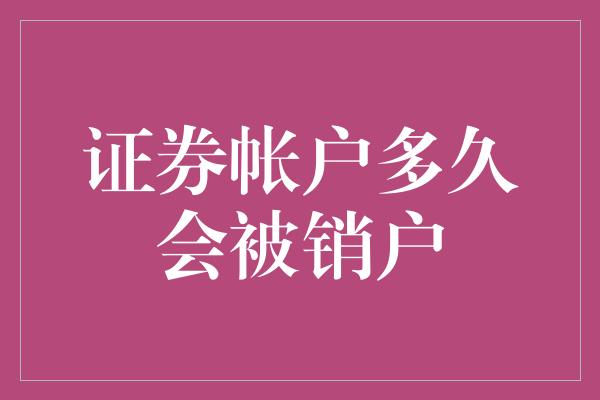 证券帐户多久会被销户